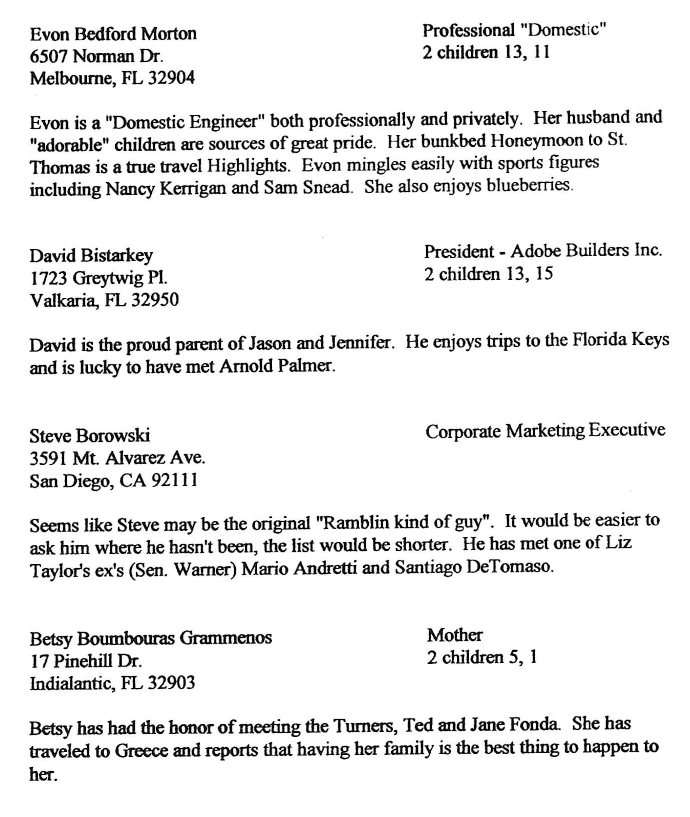 Evon Bedford Morton
6507 Norman Dr.
Melbourne, FL 32904

Professional "Domestic"
2 children 13, 11

Evon is a "Domestic Engineer" both professionally and privately. Her husband and "adorable" children are sources of great pride. Her bunkbed Honeymoon to St. Thomas is a true travel Highlights. Evon mingles easily with sports figures including Nancy Kerrigan and Sam Snead. She also enjoys blueberries.

David Bistarkey
1723 Greytwig Pl.
Valkaria, FL 32950

President - Adobe Builders Inc.
2 children 13, 15

David is the proud parent of Jason and Jennifer. He enjoys trips to the Florida Keys and is lucky to have met Arnold Palmer.

Steve Borowski
3591 Mt. Alvarez Ave.
San Diego, CA 92111

Corporate Marketing Executive

Seems like Steve may be the original "Ramblin kind of guy". It would be easier to ask him where he hasn't been, the list would be shorter. He has met one of Liz Taylor's ex's (Sen. Warner) Mario Andretti and Santiago DeTomaso.

Betsy Boumbouras Grammenos
17 Pinehill Dr.
Indialantic, FL 32903

Mother
2 children 5, 1

Betsy has had the honor of meeting the Turners, Ted and Jane Fonda. She has traveled to Greece and reports that having her family is the best thing to happen to her.